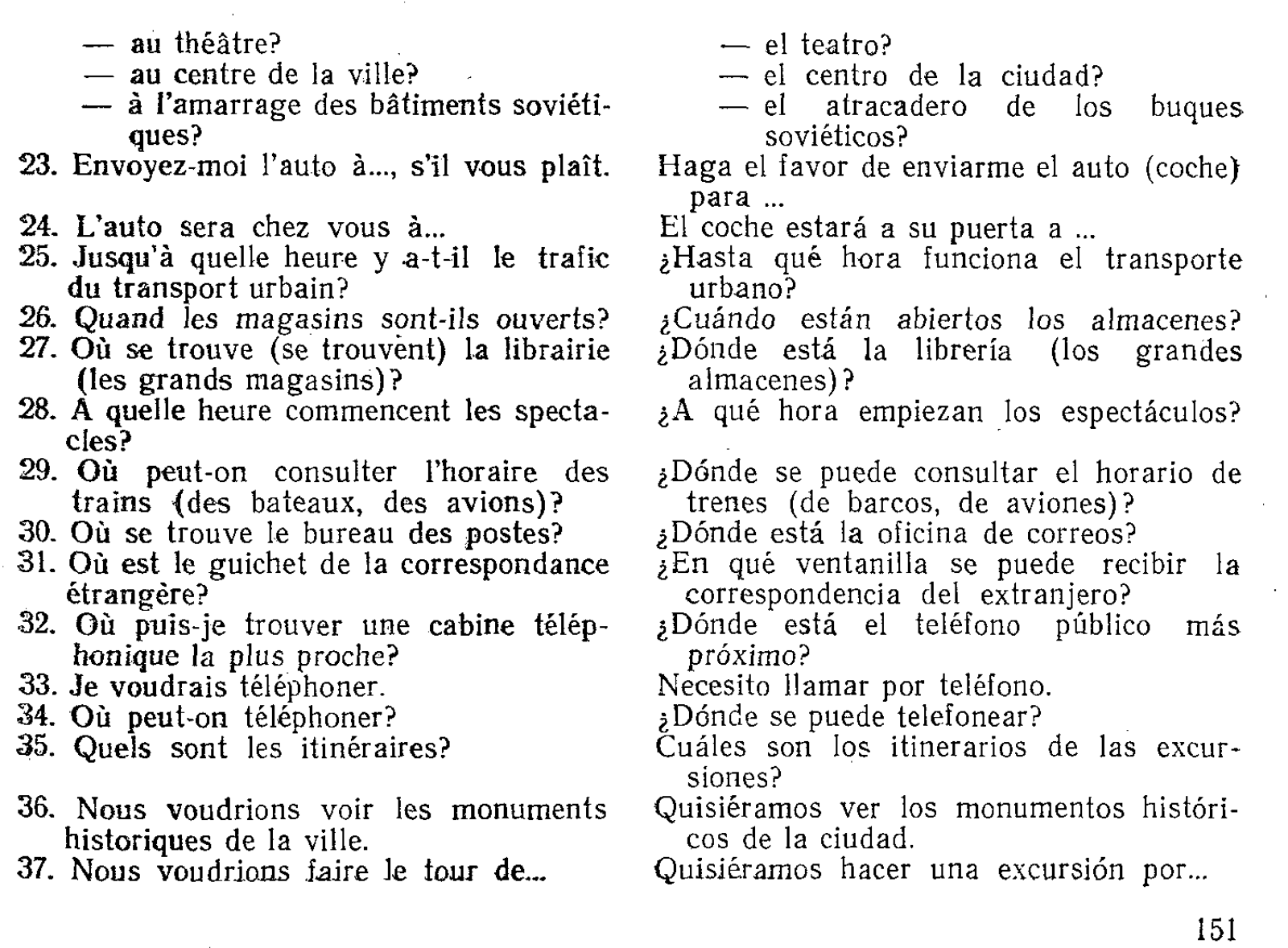 — au théâtre?
— au centre de la ville?
— à l'amarrage des bâtiments soviétiques?
23. Envoyez-moi l'auto à..., s'il vous plaît.
24. L'auto sera chez vous à...
25. Jusqu'à quelle heure y a-t-il le trafic du transport urbain?
26. Quand les magasins sont-ils ouverts?
27. Où se trouve (se trouvent) la librairie (les grands magasins)?
28. A quelle heure commencent les spectacles?
29. Où peut-on consulter l'horaire des trains (des bateaux, des avions)?
30. Où se trouve le bureau des postes?
31. Où est le guichet de la correspondance étrangère?
32. Où puis-je trouver une cabine téléphonique la plus proche?
33. Je voudrais téléphoner.
34. Où peut-on téléphoner?
35. Quels sont les itinéraires?
36. Nous voudrions voir les monuments historiques de la ville.
37. Nous voudrions faire le tour de...

— el teatro?
— el centro de la ciudad?
— el atracadero de los buques soviéticos?
Haga el favor de enviarme el auto (coche) para ...
El coche estará a su puerta a ...
¿Hasta qué hora funciona el transporte urbano?
¿Cuándo están abiertos los almacenes?
¿Dónde está la librería (los grandes almacenes)?
¿A qué hora empiezan los espectáculos?
¿Dónde se puede consultar el horario de trenes (de barcos, de aviones)?
¿Dónde está la oficina de correos?
¿En qué ventanilla se puede recibir la correspondencia del extranjero?
¿Dónde está el teléfono público más próximo?
Necesito llamar por teléfono.
¿Dónde se puede telefonear?
Cuáles son los itinerarios de las excursiones?
Quisiéramos ver los monumentos históricos de la ciudad.
Quisiéramos hacer una excursión por...

151